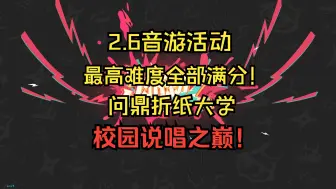 2.6音游活动
最高难度全部满分！
问鼎折纸大学
校园说唱之巅！